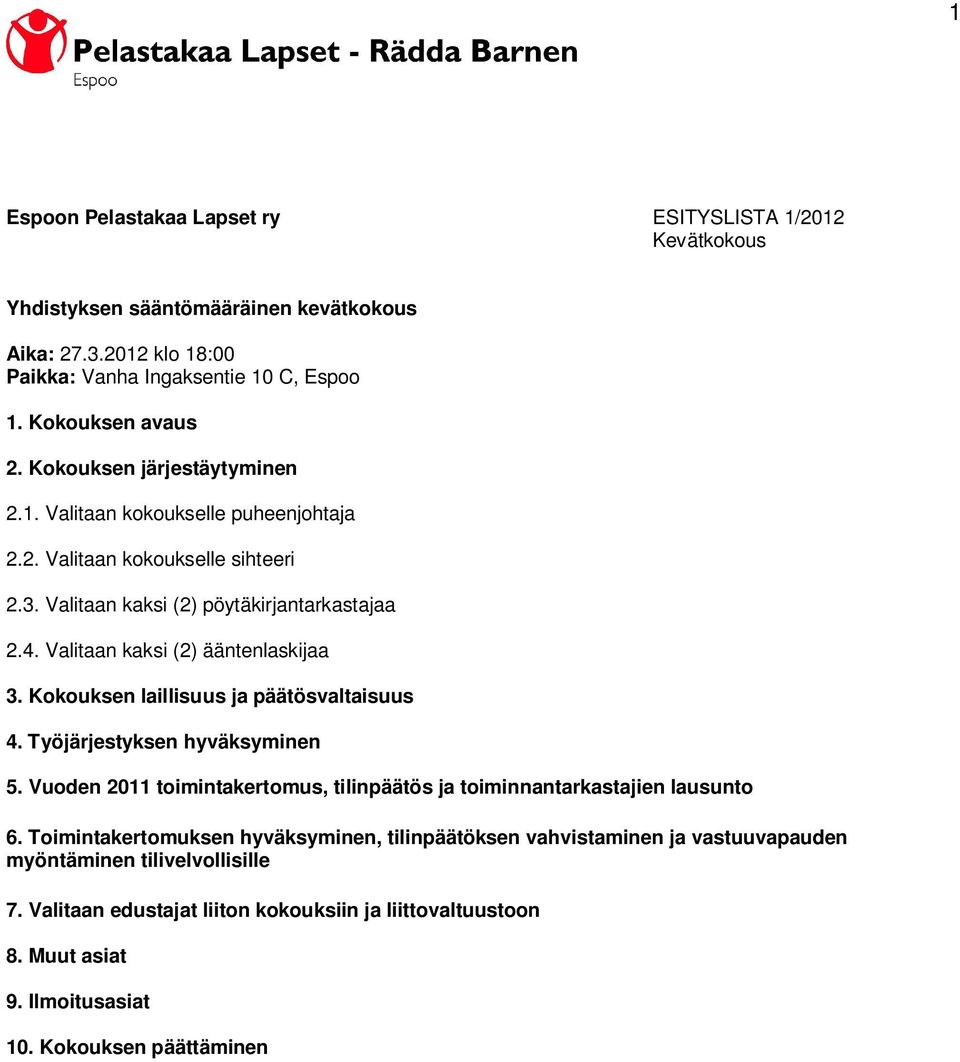 1

Pelastakaa Lapset - Rädda Barnen
Espoo

Espoon Pelastakaa Lapset ry

ESITYSLISTA 1/2012
Kevätkokous

Yhdistyksen sääntömääräinen kevätkokous

Aika: 27.3.2012 klo 18:00
Paikka: Vanha Ingaksentie 10 C, Espoo

1. Kokouksen avaus

2. Kokouksen järjestäytyminen

2.1. Valitaan kokoukselle puheenjohtaja

2.2. Valitaan kokoukselle sihteeri

2.3. Valitaan kaksi (2) pöytäkirjantarkastajaa

2.4. Valitaan kaksi (2) ääntenlaskijaa

3. Kokouksen laillisuus ja päätösvaltaisuus

4. Työjärjestyksen hyväksyminen

5. Vuoden 2011 toimintakertomus, tilinpäätös ja toiminnantarkastajien lausunto

6. Toimintakertomuksen hyväksyminen, tilinpäätöksen vahvistaminen ja vastuuvapauden myöntäminen tilivelvollisille

7. Valitaan edustajat liiton kokouksiin ja liittovaltuustoon

8. Muut asiat

9. Ilmoitusasiat

10. Kokouksen päättäminen